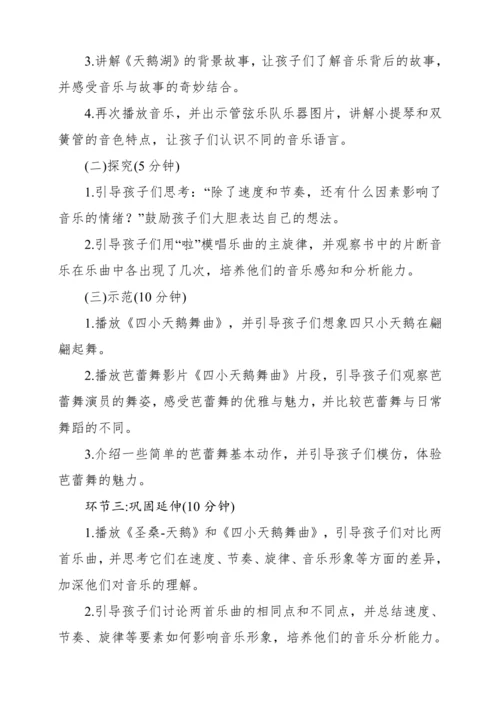 3.讲解《天鹅湖》的背景故事，让孩子们了解音乐背后的故事，并感受音乐与故事的奇妙结合。

4.再次播放音乐，并出示管弦乐队乐器图片，讲解小提琴和双簧管的音色特点，让孩子们认识不同的音乐语言。

(二)探究(5 分钟)

1.引导孩子们思考：“除了速度和节奏，还有什么因素影响了音乐的情绪？”鼓励孩子们大胆表达自己的想法。

2.引导孩子们用“啦”模唱乐曲的主旋律，并观察书中的片断音乐在乐曲中各出现了几次，培养他们的音乐感知和分析能力。

(三)示范(10 分钟)

1.播放《四小天鹅舞曲》，并引导孩子们想象四只小天鹅在翩翩起舞。

2.播放芭蕾舞影片《四小天鹅舞曲》片段，引导孩子们观察芭蕾舞演员的舞姿，感受芭蕾舞的优雅与魅力，并比较芭蕾舞与日常舞蹈的不同。

3.介绍一些简单的芭蕾舞基本动作，并引导孩子们模仿，体验芭蕾舞的魅力。

环节三:巩固延伸(10 分钟)

1.播放《圣桑-天鹅》和《四小天鹅舞曲》，引导孩子们对比两首乐曲，并思考它们在速度、节奏、旋律、音乐形象等方面的差异，加深他们对音乐的理解。

2.引导孩子们讨论两首乐曲的相同点和不同点，并总结速度、节奏、旋律等要素如何影响音乐形象，培养他们的音乐分析能力。